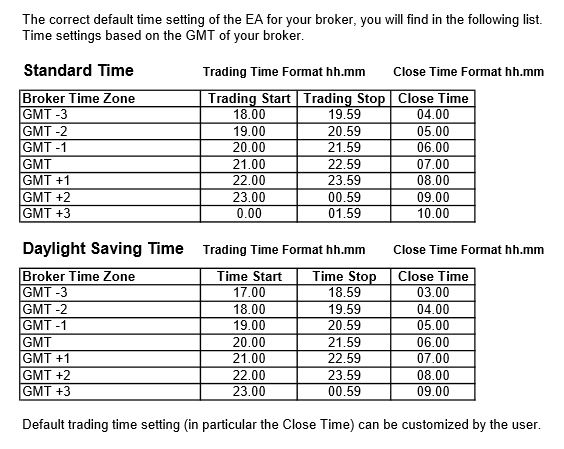 The correct default time setting of the EA for your broker, you will find in the following list. Time settings based on the GMT of your broker.

Standard Time Trading Time Format hh.mm Close Time Format hh.mm

| Broker Time Zone | Trading Start | Trading Stop | Close Time |
|---|---|---|---|
| GMT -3 | 18.00 | 19.59 | 04.00 |
| GMT -2 | 19.00 | 20.59 | 05.00 |
| GMT -1 | 20.00 | 21.59 | 06.00 |
| GMT | 21.00 | 22.59 | 07.00 |
| GMT +1 | 22.00 | 23.59 | 08.00 |
| GMT +2 | 23.00 | 00.59 | 09.00 |
| GMT +3 | 0.00 | 01.59 | 10.00 |

Daylight Saving Time Trading Time Format hh.mm Close Time Format hh.mm

| Broker Time Zone | Time Start | Time Stop | Close Time |
|---|---|---|---|
| GMT -3 | 17.00 | 18.59 | 03.00 |
| GMT -2 | 18.00 | 19.59 | 04.00 |
| GMT -1 | 19.00 | 20.59 | 05.00 |
| GMT | 20.00 | 21.59 | 06.00 |
| GMT +1 | 21.00 | 22.59 | 07.00 |
| GMT +2 | 22.00 | 23.59 | 08.00 |
| GMT +3 | 23.00 | 00.59 | 09.00 |

Default trading time setting (in particular the Close Time) can be customized by the user.